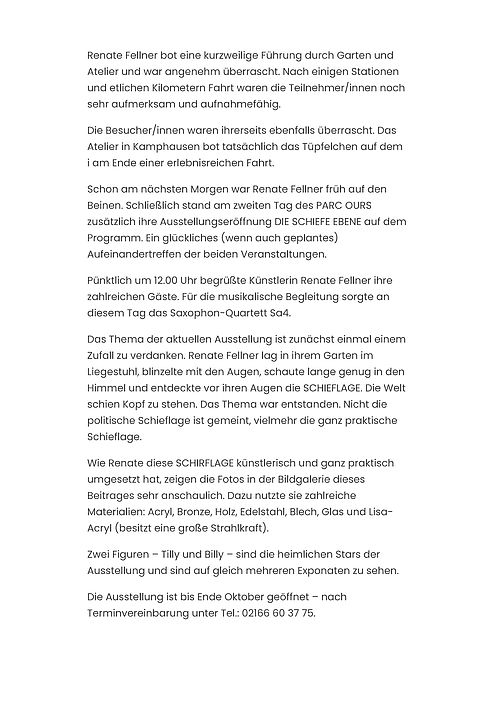 Renate Fellner bot eine kurzweilige Führung durch Garten und Atelier und war angenehm überrascht. Nach einigen Stationen und etlichen Kilometern Fahrt waren die Teilnehmer/innen noch sehr aufmerksam und aufnahmefähig.

Die Besucher/innen waren ihrerseits ebenfalls überrascht. Das Atelier in Kamphausen bot tatsächlich das Tüpfelchen auf dem i am Ende einer erlebnisreichen Fahrt.

Schon am nächsten Morgen war Renate Fellner früh auf den Beinen. Schließlich stand am zweiten Tag des PARC OURS zusätzlich ihre Ausstellungseröffnung DIE SCHIEFE EBENE auf dem Programm. Ein glückliches (wenn auch geplantes) Aufeinandertreffen der beiden Veranstaltungen.

Pünktlich um 12.00 Uhr begrüßte Künstlerin Renate Fellner ihre zahlreichen Gäste. Für die musikalische Begleitung sorgte an diesem Tag das Saxophon-Quartett Sa4.

Das Thema der aktuellen Ausstellung ist zunächst einmal einem Zufall zu verdanken. Renate Fellner lag in ihrem Garten im Liegestuhl, blinzelte mit den Augen, schaute lange genug in den Himmel und entdeckte vor ihren Augen die SCHIEFLAGE. Die Welt schien Kopf zu stehen. Das Thema war entstanden. Nicht die politische Schieflage ist gemeint, vielmehr die ganz praktische Schieflage.

Wie Renate diese SCHIRFLAGE künstlerisch und ganz praktisch umgesetzt hat, zeigen die Fotos in der Bildgalerie dieses Beitrages sehr anschaulich. Dazu nutzte sie zahlreiche Materialien: Acryl, Bronze, Holz, Edelstahl, Blech, Glas und Lisa-Acryl (besitzt eine große Strahlkraft).

Zwei Figuren – Tilly und Billy – sind die heimlichen Stars der Ausstellung und sind auf gleich mehreren Exponaten zu sehen.

Die Ausstellung ist bis Ende Oktober geöffnet – nach Terminvereinbarung unter Tel.: 02166 60 37 75.